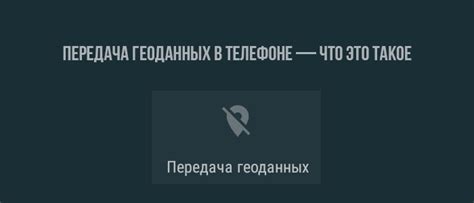 ПЕРЕДАЧА ГЕОДАННЫХ В ТЕЛЕФОНЕ — ЧТО ЭТО ТАКОЕ

Передача геоданных